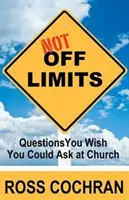 NOT
OFF
LIMITS

QuestionsYou Wish
You Could Ask at Church

ROSS COCHRAN